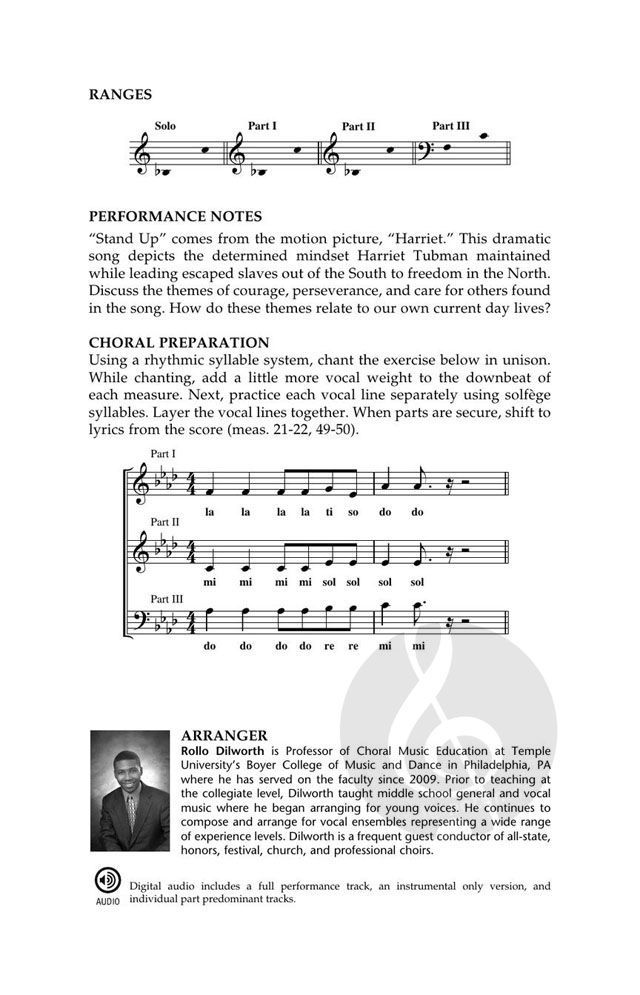 RANGES

Solo Part I Part II Part III

PERFORMANCE NOTES
"Stand Up" comes from the motion picture, "Harriet." This dramatic song depicts the determined mindset Harriet Tubman maintained while leading escaped slaves out of the South to freedom in the North. Discuss the themes of courage, perseverance, and care for others found in the song. How do these themes relate to our own current day lives?

CHORAL PREPARATION
Using a rhythmic syllable system, chant the exercise below in unison. While chanting, add a little more vocal weight to the downbeat of each measure. Next, practice each vocal line separately using solfège syllables. Layer the vocal lines together. When parts are secure, shift to lyrics from the score (meas. 21-22, 49-50).

Part I
la la la la ti so do do

Part II
mi mi mi mi sol sol sol sol

Part III
do do do do re re mi mi

ARRANGER
Rollo Dilworth is Professor of Choral Music Education at Temple University's Boyer College of Music and Dance in Philadelphia, PA where he has served on the faculty since 2009. Prior to teaching at the collegiate level, Dilworth taught middle school general and vocal music where he began arranging for young voices. He continues to compose and arrange for vocal ensembles representing a wide range of experience levels. Dilworth is a frequent guest conductor of all-state, honors, festival, church, and professional choirs.

AUDIO
Digital audio includes a full performance track, an instrumental only version, and individual part predominant tracks.